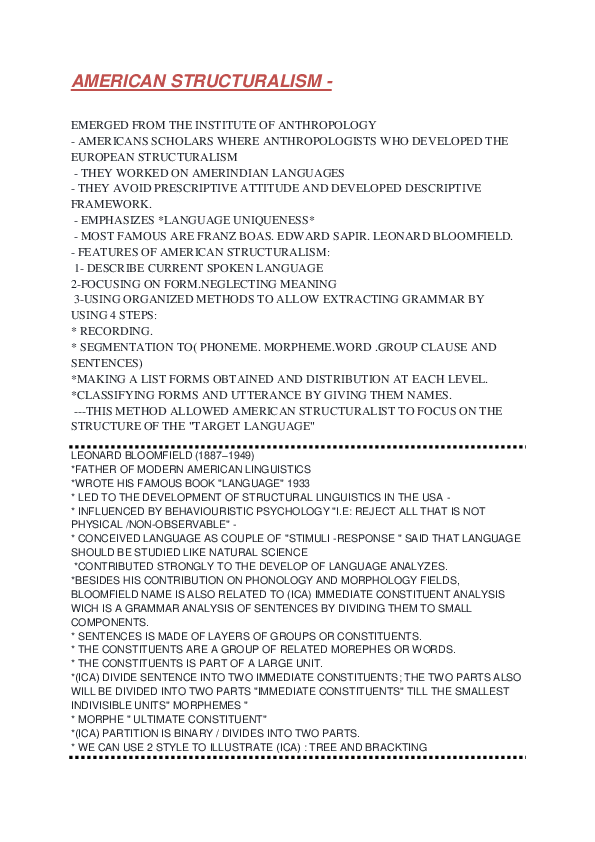 AMERICAN STRUCTURALISM -

EMERGED FROM THE INSTITUTE OF ANTHROPOLOGY
- AMERICANS SCHOLARS WHERE ANTHROPOLOGISTS WHO DEVELOPED THE EUROPEAN STRUCTURALISM
- THEY WORKED ON AMERINDIAN LANGUAGES
- THEY AVOID PRESCRIPTIVE ATTITUDE AND DEVELOPED DESCRIPTIVE FRAMEWORK.
- EMPHASIZES *LANGUAGE UNIQUENESS*
- MOST FAMOUS ARE FRANZ BOAS. EDWARD SAPIR. LEONARD BLOOMFIELD.
- FEATURES OF AMERICAN STRUCTURALISM:
1- DESCRIBE CURRENT SPOKEN LANGUAGE
2-FOCUSING ON FORM.NEGLECTING MEANING
3-USING ORGANIZED METHODS TO ALLOW EXTRACTING GRAMMAR BY USING 4 STEPS:
* RECORDING.
* SEGMENTATION TO( PHONEME. MORPHEME.WORD .GROUP CLAUSE AND SENTENCES)
*MAKING A LIST FORMS OBTAINED AND DISTRIBUTION AT EACH LEVEL.
*CLASSIFYING FORMS AND UTTERANCE BY GIVING THEM NAMES.
---THIS METHOD ALLOWED AMERICAN STRUCTURALIST TO FOCUS ON THE STRUCTURE OF THE "TARGET LANGUAGE"

LEONARD BLOOMFIELD (1887–1949)
*FATHER OF MODERN AMERICAN LINGUISTICS
*WROTE HIS FAMOUS BOOK "LANGUAGE" 1933
* LED TO THE DEVELOPMENT OF STRUCTURAL LINGUISTICS IN THE USA -
* INFLUENCED BY BEHAVIOURISTIC PSYCHOLOGY "I.E: REJECT ALL THAT IS NOT PHYSICAL /NON-OBSERVABLE" -
* CONCEIVED LANGUAGE AS COUPLE OF "STIMULI -RESPONSE " SAID THAT LANGUAGE SHOULD BE STUDIED LIKE NATURAL SCIENCE
*CONTRIBUTED STRONGLY TO THE DEVELOP OF LANGUAGE ANALYZES.
*BESIDES HIS CONTRIBUTION ON PHONOLOGY AND MORPHOLOGY FIELDS, BLOOMFIELD NAME IS ALSO RELATED TO (ICA) IMMEDIATE CONSTITUENT ANALYSIS WICH IS A GRAMMAR ANALYSIS OF SENTENCES BY DIVIDING THEM TO SMALL COMPONENTS.
* SENTENCES IS MADE OF LAYERS OF GROUPS OR CONSTITUENTS.
* THE CONSTITUENTS ARE A GROUP OF RELATED MOREPHES OR WORDS.
* THE CONSTITUENTS IS PART OF A LARGE UNIT.
*(ICA) DIVIDE SENTENCE INTO TWO IMMEDIATE CONSTITUENTS; THE TWO PARTS ALSO WILL BE DIVIDED INTO TWO PARTS "IMMEDIATE CONSTITUENTS" TILL THE SMALLEST INDIVISIBLE UNITS" MORPHEMES "
* MORPHE " ULTIMATE CONSTITUENT"
*(ICA) PARTITION IS BINARY / DIVIDES INTO TWO PARTS.
* WE CAN USE 2 STYLE TO ILLUSTRATE (ICA) : TREE AND BRACKTING